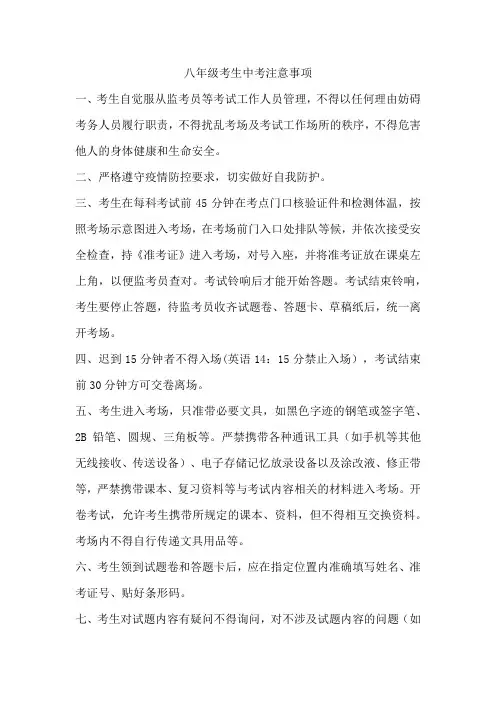 八年级考生中考注意事项

一、考生自觉服从监考员等考试工作人员管理，不得以任何理由妨碍考务人员履行职责，不得扰乱考场及考试工作场所的秩序，不得危害他人的身体健康和生命安全。

二、严格遵守疫情防控要求，切实做好自我防护。

三、考生在每科考试前 45 分钟在考点门口核验证件和检测体温，按照考场示意图进入考场，在考场前门入口处排队等候，并依次接受安全检查，持《准考证》进入考场，对号入座，并将准考证放在课桌左上角，以便监考员查对。考试铃响后才能开始答题。考试结束铃响，考生要停止答题，待监考员收齐试题卷、答题卡、草稿纸后，统一离开考场。

四、迟到 15 分钟者不得入场(英语 14：15 分禁止入场），考试结束前 30 分钟方可交卷离场。

五、考生进入考场，只准带必要文具，如黑色字迹的钢笔或签字笔、2B 铅笔、圆规、三角板等。严禁携带各种通讯工具（如手机等其他无线接收、传送设备）、电子存储记忆放录设备以及涂改液、修正带等，严禁携带课本、复习资料等与考试内容相关的材料进入考场。开卷考试，允许考生携带所规定的课本、资料，但不得相互交换资料。考场内不得自行传递文具用品等。

六、考生领到试题卷和答题卡后，应在指定位置内准确填写姓名、准考证号、贴好条形码。

七、考生对试题内容有疑问不得询问，对不涉及试题内容的问题（如